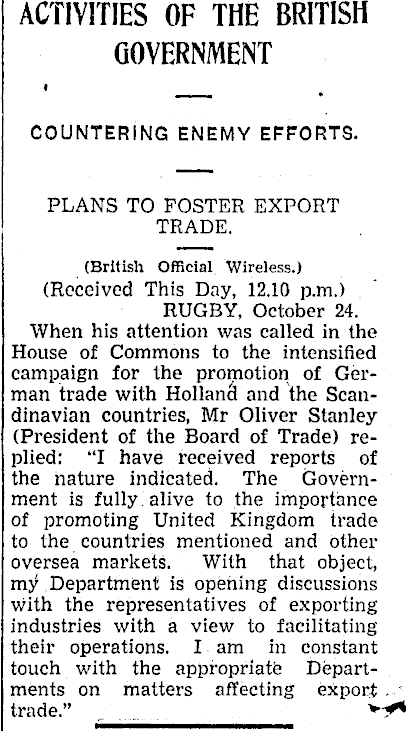 ACTIVITIES OF THE BRITISH GOVERNMENT

COUNTERING ENEMY EFFORTS.

PLANS TO FOSTER EXPORT TRADE.

(British Official Wireless.)

(Received This Day, 12.10 p.m.)

RUGBY, October 24.

When his attention was called in the House of Commons to the intensified campaign for the promotion of German trade with Holland and the Scandinavian countries, Mr Oliver Stanley (President of the Board of Trade) replied: "I have received reports of the nature indicated. The Government is fully alive to the importance of promoting United Kingdom trade to the countries mentioned and other oversea markets. With that object, my Department is opening discussions with the representatives of exporting industries with a view to facilitating their operations. I am in constant touch with the appropriate Departments on matters affecting export trade."